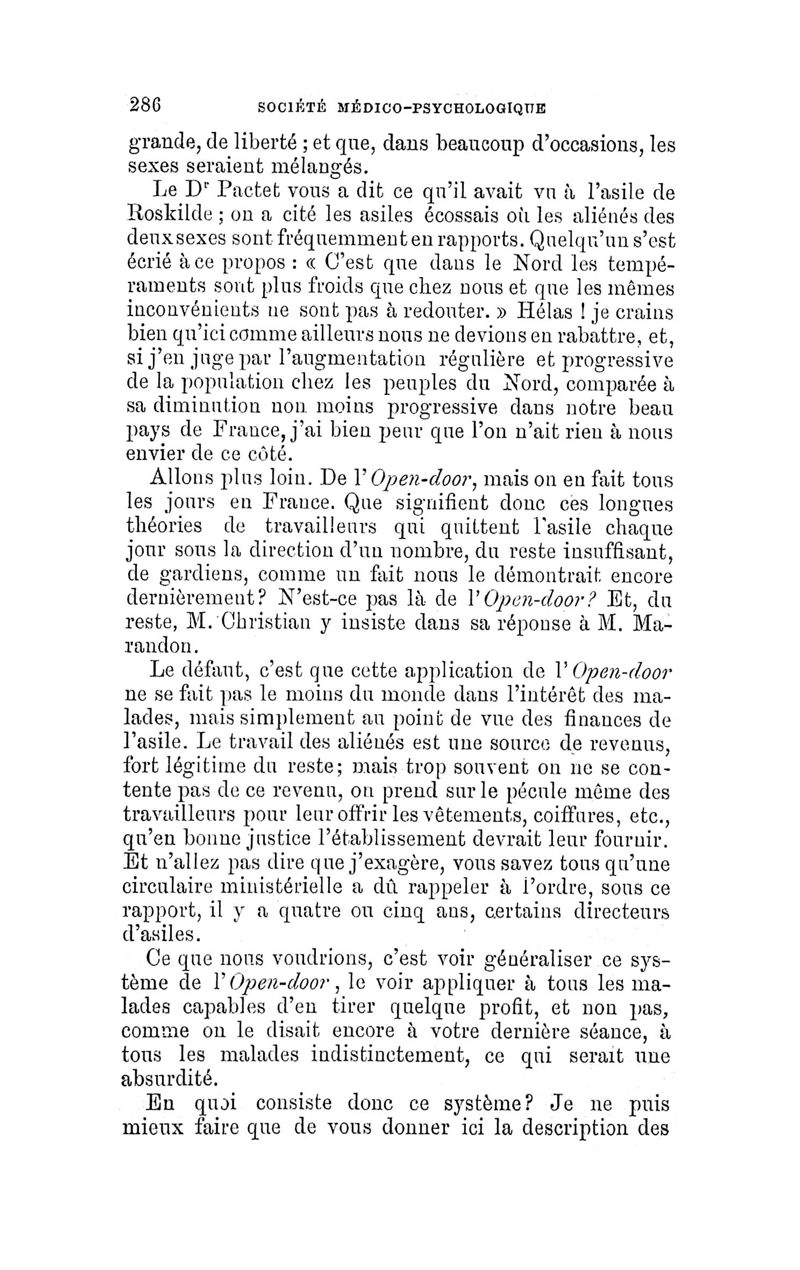 286 SOCIÉTÉ MÉDICO-PSYCHOLOGIQUE

grande, de liberté ; et que, dans beaucoup d'occasions, les sexes seraient mélangés.

Le Dr Pactet vous a dit ce qu'il avait vu à l'asile de Roskilde ; on a cité les asiles écossais où les aliénés des deux sexes sont fréquemment en rapports. Quelqu'un s'est écrié à ce propos : « C'est que dans le Nord les tempéraments sont plus froids que chez nous et que les mêmes inconvénients ne sont pas à redouter. » Hélas ! je crains bien qu'ici comme ailleurs nous ne devions en rabattre, et, si j'en juge par l'augmentation régulière et progressive de la population chez les peuples du Nord, comparée à sa diminution non moins progressive dans notre beau pays de France, j'ai bien peur que l'on n'ait rien à nous envier de ce côté.

Allons plus loin. De l'Open-door, mais on en fait tous les jours en France. Que signifient donc ces longues théories de travailleurs qui quittent l'asile chaque jour sous la direction d'un nombre, du reste insuffisant, de gardiens, comme un fait nous le démontrait encore dernièrement? N'est-ce pas là de l'Open-door? Et, du reste, M. Christian y insiste dans sa réponse à M. Marandon.

Le défaut, c'est que cette application de l'Open-door ne se fait pas le moins du monde dans l'intérêt des malades, mais simplement au point de vue des finances de l'asile. Le travail des aliénés est une source de revenus, fort légitime du reste; mais trop souvent on ne se contente pas de ce revenu, on prend sur le pécule même des travailleurs pour leur offrir les vêtements, coiffures, etc., qu'en bonne justice l'établissement devrait leur fournir. Et n'allez pas dire que j'exagère, vous savez tous qu'une circulaire ministérielle a dû rappeler à l'ordre, sous ce rapport, il y a quatre ou cinq ans, certains directeurs d'asiles.

Ce que nous voudrions, c'est voir généraliser ce système de l'Open-door, le voir appliquer à tous les malades capables d'en tirer quelque profit, et non pas, comme on le disait encore à votre dernière séance, à tous les malades indistinctement, ce qui serait une absurdité.

En quoi consiste donc ce système? Je ne puis mieux faire que de vous donner ici la description des